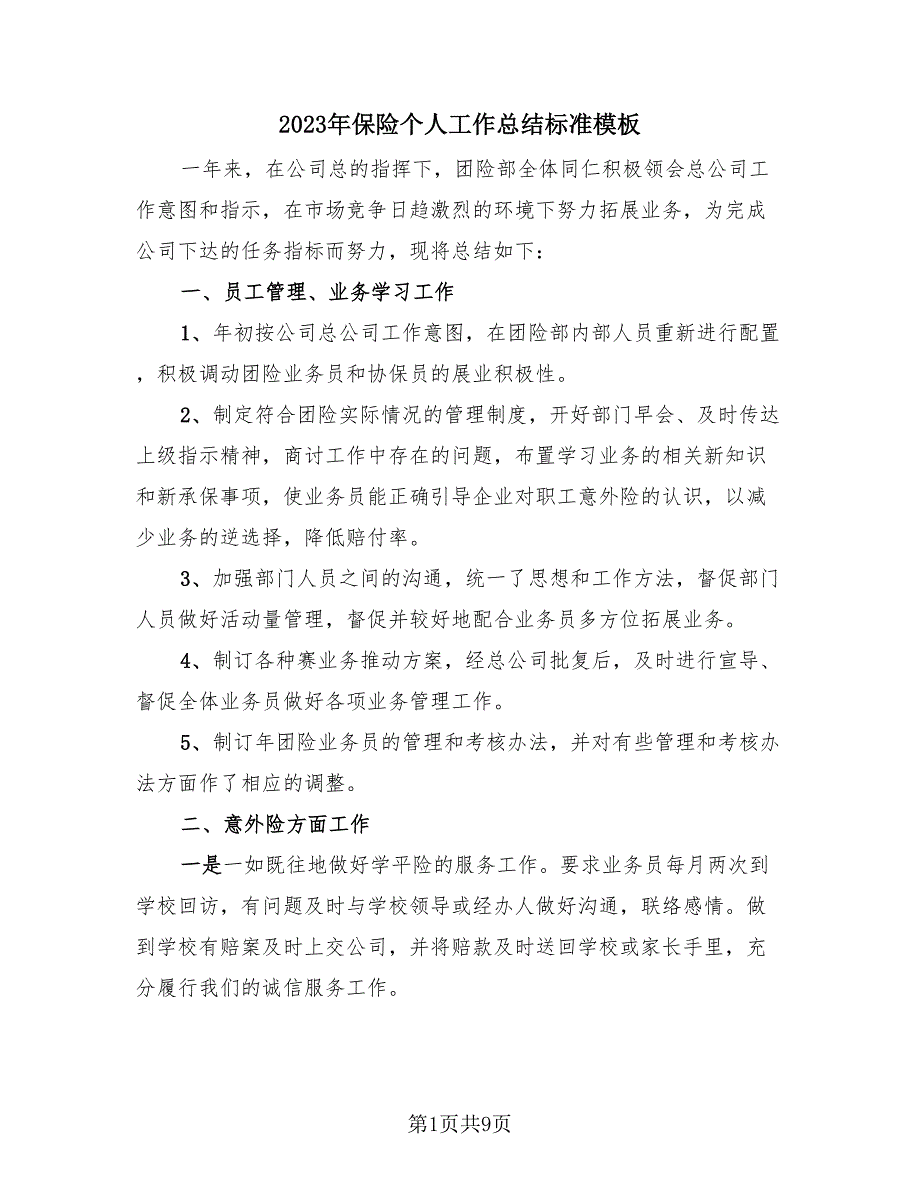 2023年保险个人工作总结标准模板

一年来，在公司总的指挥下，团险部全体同仁积极领会总公司工作意图和指示，在市场竞争日趋激烈的环境下努力拓展业务，为完成公司下达的任务指标而努力，现将总结如下：

一、员工管理、业务学习工作

1、年初按公司总公司工作意图，在团险部内部人员重新进行配置，积极调动团险业务员和协保员的展业积极性。

2、制定符合团险实际情况的管理制度，开好部门早会、及时传达上级指示精神，商讨工作中存在的问题，布置学习业务的相关新知识和新承保事项，使业务员能正确引导企业对职工意外险的认识，以减少业务的逆选择，降低赔付率。

3、加强部门人员之间的沟通，统一了思想和工作方法，督促部门人员做好活动量管理，督促并较好地配合业务员多方位拓展业务。

4、制订各种赛业务推动方案，经总公司批复后，及时进行宣导、督促全体业务员做好各项业务管理工作。

5、制订年团险业务员的管理和考核办法，并对有些管理和考核办法方面作了相应的调整。

二、意外险方面工作

一是一如既往地做好学平险的服务工作。要求业务员每月两次到学校回访，有问题及时与学校领导或经办人做好沟通，联络感情。做到学校有赔案及时上交公司，并将赔款及时送回学校或家长手里，充分履行我们的诚信服务工作。

第1页共9页